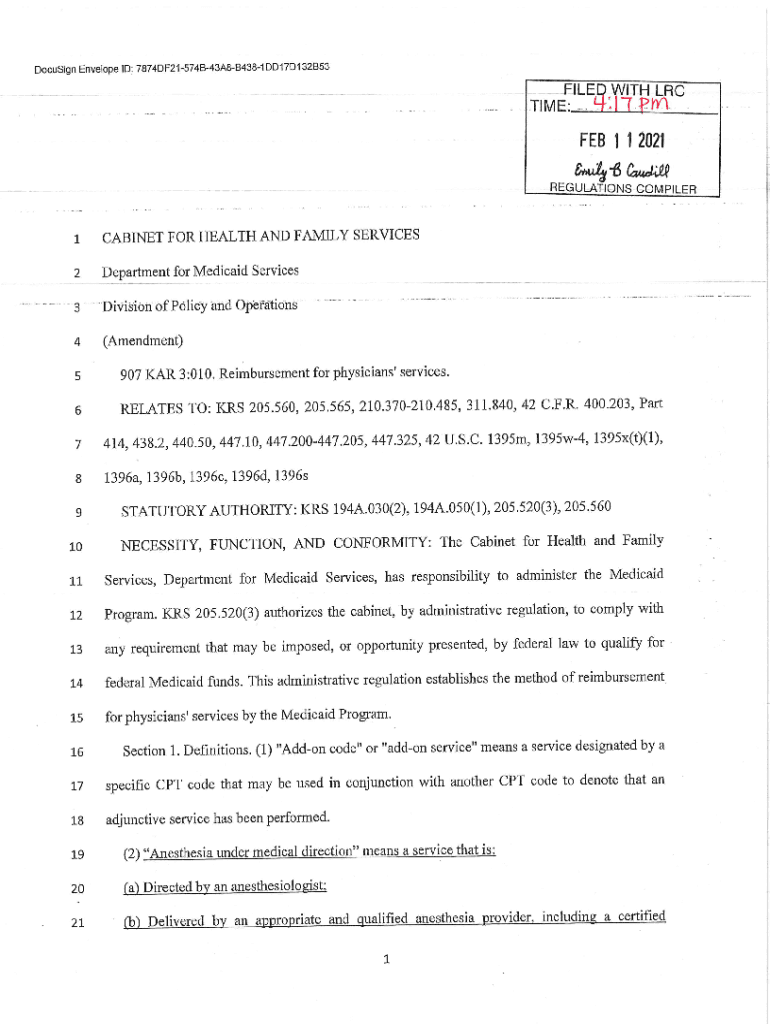 DocuSign Envelope ID: 7874DF21-574B-43A8-B438-1DD17D132B53

FILED WITH LRC
TIME: 4:17 pm
FEB 1 1 2021
Emily B Caudill
REGULATIONS COMPILER

1 CABINET FOR HEALTH AND FAMILY SERVICES

2 Department for Medicaid Services

3 Division of Policy and Operations

4 (Amendment)

5 907 KAR 3:010. Reimbursement for physicians' services.

6 RELATES TO: KRS 205.560, 205.565, 210.370-210.485, 311.840, 42 C.F.R. 400.203, Part 7 414, 438.2, 440.50, 447.10, 447.200-447.205, 447.325, 42 U.S.C. 1395m, 1395w-4, 1395x(t)(1), 8 1396a, 1396b, 1396c, 1396d, 1396s

9 STATUTORY AUTHORITY: KRS 194A.030(2), 194A.050(1), 205.520(3), 205.560

10 NECESSITY, FUNCTION, AND CONFORMITY: The Cabinet for Health and Family 11 Services, Department for Medicaid Services, has responsibility to administer the Medicaid 12 Program. KRS 205.520(3) authorizes the cabinet, by administrative regulation, to comply with 13 any requirement that may be imposed, or opportunity presented, by federal law to qualify for 14 federal Medicaid funds. This administrative regulation establishes the method of reimbursement 15 for physicians' services by the Medicaid Program.

16 Section 1. Definitions. (1) "Add-on code" or "add-on service" means a service designated by a 17 specific CPT code that may be used in conjunction with another CPT code to denote that an 18 adjunctive service has been performed.

19 (2) "Anesthesia under medical direction" means a service that is:

20 (a) Directed by an anesthesiologist;

21 (b) Delivered by an appropriate and qualified anesthesia provider, including a certified

1